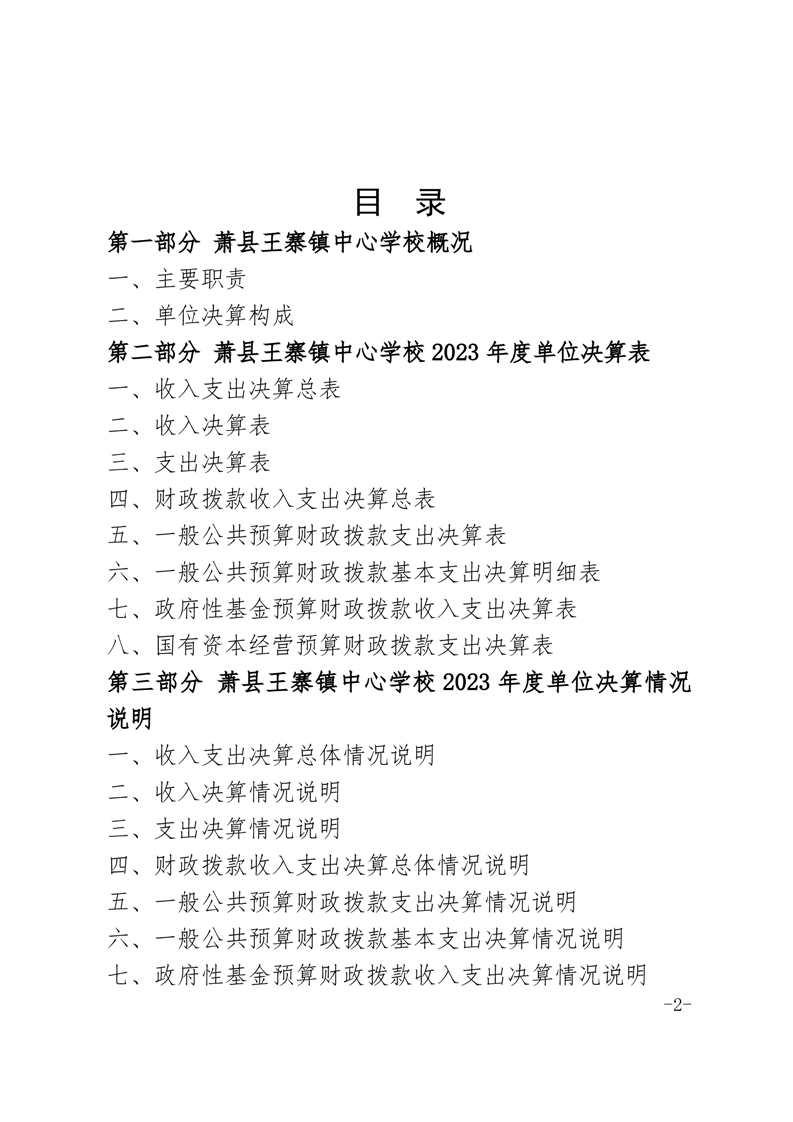 目 录

第一部分 萧县王寨镇中心学校概况

一、主要职责

二、单位决算构成

第二部分 萧县王寨镇中心学校2023年度单位决算表

一、收入支出决算总表

二、收入决算表

三、支出决算表

四、财政拨款收入支出决算总表

五、一般公共预算财政拨款支出决算表

六、一般公共预算财政拨款基本支出决算明细表

七、政府性基金预算财政拨款收入支出决算表

八、国有资本经营预算财政拨款支出决算表

第三部分 萧县王寨镇中心学校2023年度单位决算情况说明

一、收入支出决算总体情况说明

二、收入决算情况说明

三、支出决算情况说明

四、财政拨款收入支出决算总体情况说明

五、一般公共预算财政拨款支出决算情况说明

六、一般公共预算财政拨款基本支出决算情况说明

七、政府性基金预算财政拨款收入支出决算情况说明

-2-